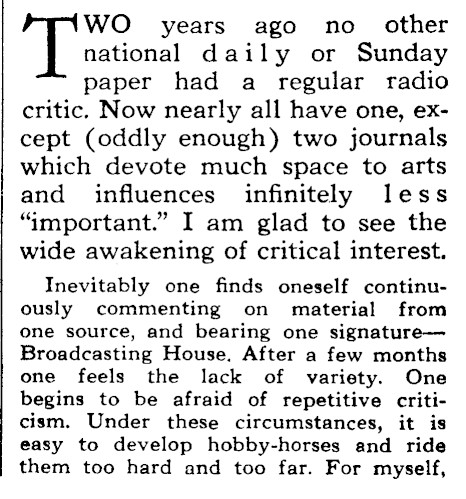 TWO years ago no other national daily or Sunday paper had a regular radio critic. Now nearly all have one, except (oddly enough) two journals which devote much space to arts and influences infinitely less "important." I am glad to see the wide awakening of critical interest.

Inevitably one finds oneself continuously commenting on material from one source, and bearing one signature—Broadcasting House. After a few months one feels the lack of variety. One begins to be afraid of repetitive criticism. Under these circumstances, it is easy to develop hobby-horses and ride them too hard and too far. For myself,